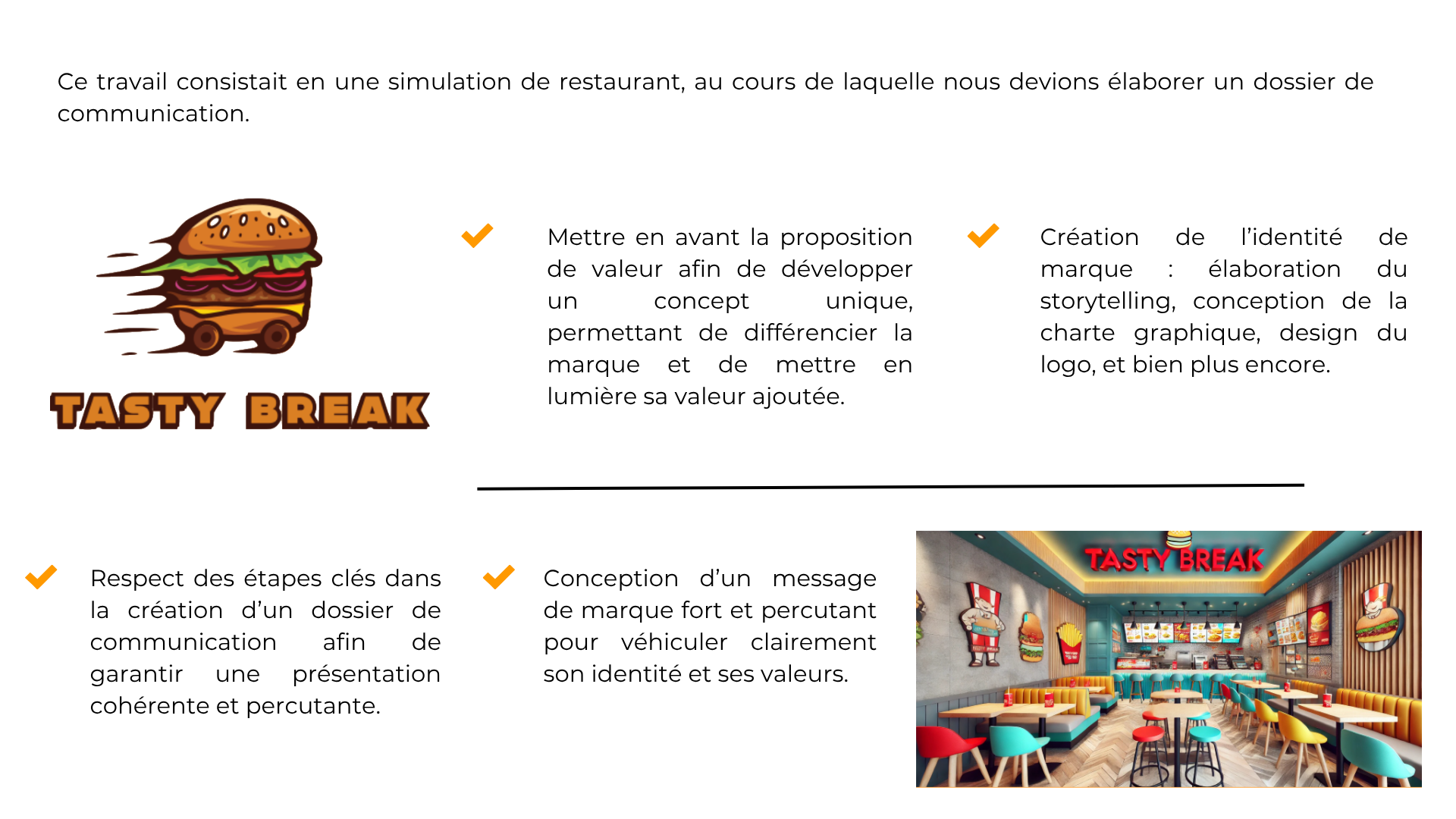 Ce travail consistait en une simulation de restaurant, au cours de laquelle nous devions élaborer un dossier de communication.

TASTY BREAK

Mettre en avant la proposition de valeur afin de développer un concept unique, permettant de différencier la marque et de mettre en lumière sa valeur ajoutée.

Création de l'identité de marque : élaboration du storytelling, conception de la charte graphique, design du logo, et bien plus encore.

Respect des étapes clés dans la création d'un dossier de communication afin de garantir une présentation cohérente et percutante.

Conception d'un message de marque fort et percutant pour véhiculer clairement son identité et ses valeurs.

TASTY BREAK